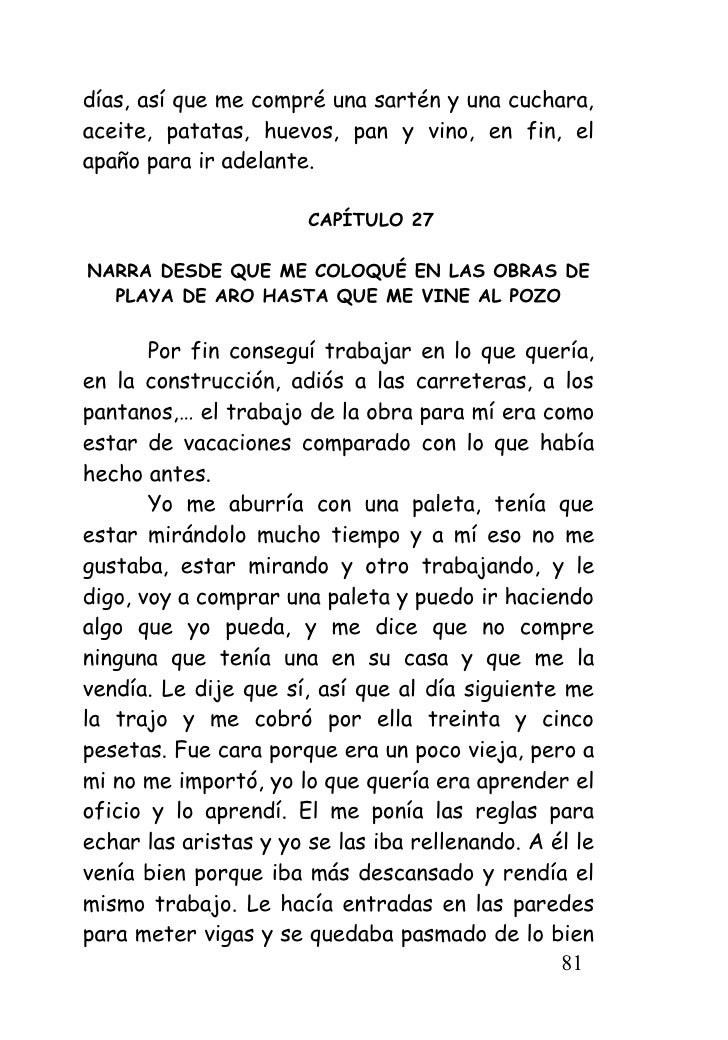 días, así que me compré una sartén y una cuchara, aceite, patatas, huevos, pan y vino, en fin, el apaño para ir adelante.

CAPÍTULO 27

NARRA DESDE QUE ME COLOQUÉ EN LAS OBRAS DE PLAYA DE ARO HASTA QUE ME VINE AL POZO

Por fin conseguí trabajar en lo que quería, en la construcción, adiós a las carreteras, a los pantanos,… el trabajo de la obra para mí era como estar de vacaciones comparado con lo que había hecho antes.

Yo me aburría con una paleta, tenía que estar mirándolo mucho tiempo y a mí eso no me gustaba, estar mirando y otro trabajando, y le digo, voy a comprar una paleta y puedo ir haciendo algo que yo pueda, y me dice que no compre ninguna que tenía una en su casa y que me la vendía. Le dije que sí, así que al día siguiente me la trajo y me cobró por ella treinta y cinco pesetas. Fue cara porque era un poco vieja, pero a mi no me importó, yo lo que quería era aprender el oficio y lo aprendí. El me ponía las reglas para echar las aristas y yo se las iba rellenando. A él le venía bien porque iba más descansado y rendía el mismo trabajo. Le hacía entradas en las paredes para meter vigas y se quedaba pasmado de lo bien

81